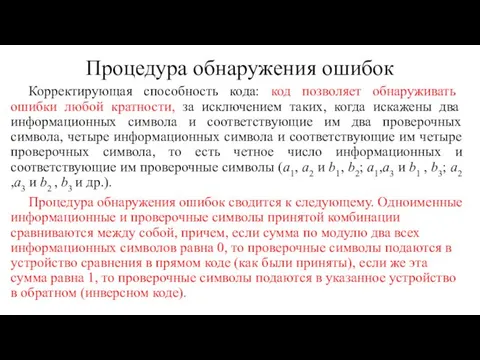 Процедура обнаружения ошибок

Корректирующая способность кода: код позволяет обнаруживать ошибки любой кратности, за исключением таких, когда искажены два информационных символа и соответствующие им два проверочных символа, четыре информационных символа и соответствующие им четыре проверочных символа, то есть четное число информационных и соответствующие им проверочные символы ($a_1$, $a_2$ и $b_1$, $b_2$; $a_1$,$a_3$ и $b_1$ , $b_3$; $a_2$ ,$a_3$ и $b_2$ , $b_3$ и др.).

Процедура обнаружения ошибок сводится к следующему. Одноименные информационные и проверочные символы принятой комбинации сравниваются между собой, причем, если сумма по модулю два всех информационных символов равна 0, то проверочные символы подаются в устройство сравнения в прямом коде (как были приняты), если же эта сумма равна 1, то проверочные символы подаются в указанное устройство в обратном (инверсном коде).